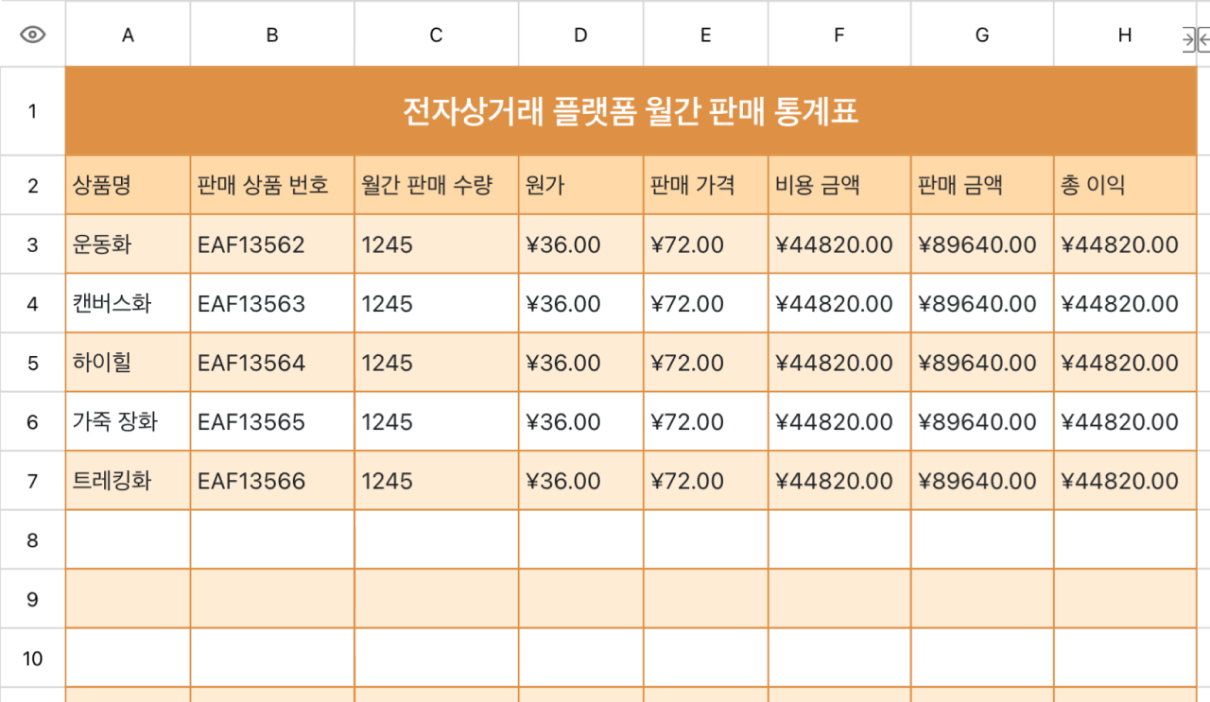 | | A | B | C | D | E | F | G | H |
|---|---|---|---|---|---|---|---|---|
| 1 | 전자상거래 플랫폼 월간 판매 통계표 | | | | | | | |
| 2 | 상품명 | 판매 상품 번호 | 월간 판매 수량 | 원가 | 판매 가격 | 비용 금액 | 판매 금액 | 총 이익 |
| 3 | 운동화 | EAF13562 | 1245 | ¥36.00 | ¥72.00 | ¥44820.00 | ¥89640.00 | ¥44820.00 |
| 4 | 캔버스화 | EAF13563 | 1245 | ¥36.00 | ¥72.00 | ¥44820.00 | ¥89640.00 | ¥44820.00 |
| 5 | 하이힐 | EAF13564 | 1245 | ¥36.00 | ¥72.00 | ¥44820.00 | ¥89640.00 | ¥44820.00 |
| 6 | 가죽 장화 | EAF13565 | 1245 | ¥36.00 | ¥72.00 | ¥44820.00 | ¥89640.00 | ¥44820.00 |
| 7 | 트레킹화 | EAF13566 | 1245 | ¥36.00 | ¥72.00 | ¥44820.00 | ¥89640.00 | ¥44820.00 |
| 8 | | | | | | | | |
| 9 | | | | | | | | |
| 10 | | | | | | | | |